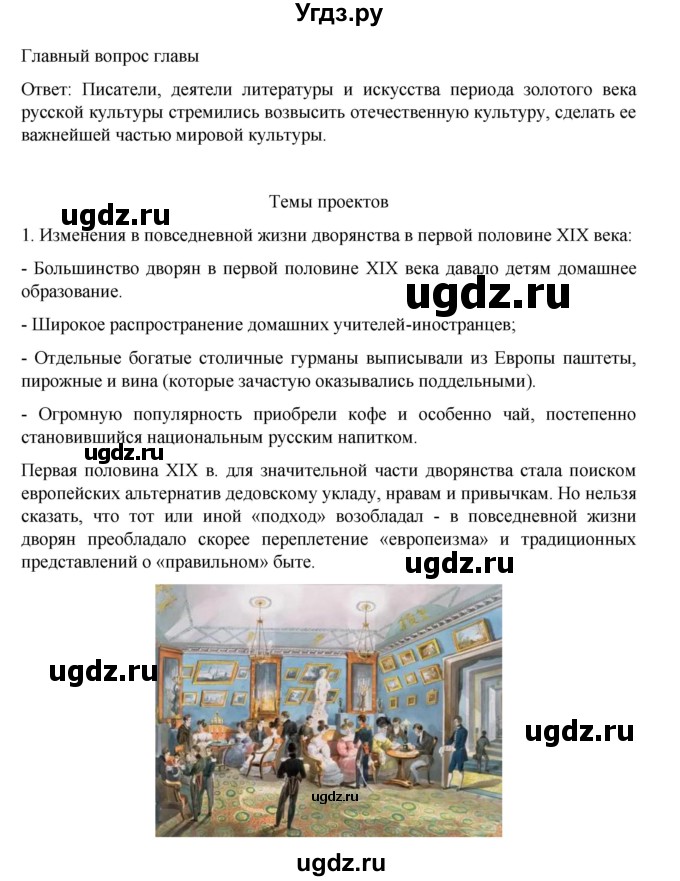 Угдз.ру

Главный вопрос главы

Ответ: Писатели, деятели литературы и искусства периода золотого века русской культуры стремились возвысить отечественную культуру, сделать ее важнейшей частью мировой культуры.

Темы проектов

ugdz.ru

1. Изменения в повседневной жизни дворянства в первой половине XIX века:

- Большинство дворян в первой половине XIX века давало детям домашнее образование.

ugdz.ru

- Широкое распространение домашних учителей-иностранцев;

- Отдельные богатые столичные гурманы выписывали из Европы паштеты, пирожные и вина (которые зачастую оказывались поддельными).

- Огромную популярность приобрели кофе и особенно чай, постепенно становившийся национальным русским напитком.

ugdz.ru

Первая половина XIX в. для значительной части дворянства стала поиском европейских альтернатив дедовскому укладу, нравам и привычкам. Но нельзя сказать, что тот или иной «подход» возобладал - в повседневной жизни дворян преобладало скорее переплетение «европеизма» и традиционных представлений о «правильном» быте.

ugdz.ru

ugdz.ru

ugdz.ru

ugdz.ru

ugdz.ru